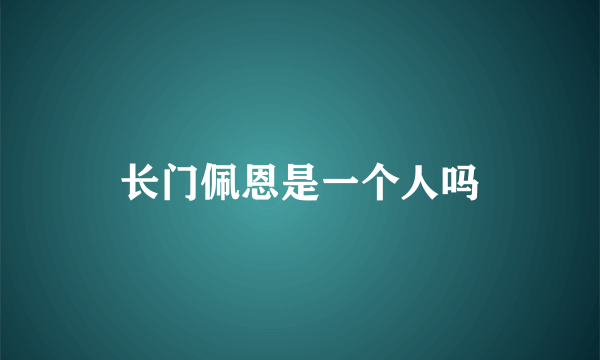 长门佩恩是一个人吗